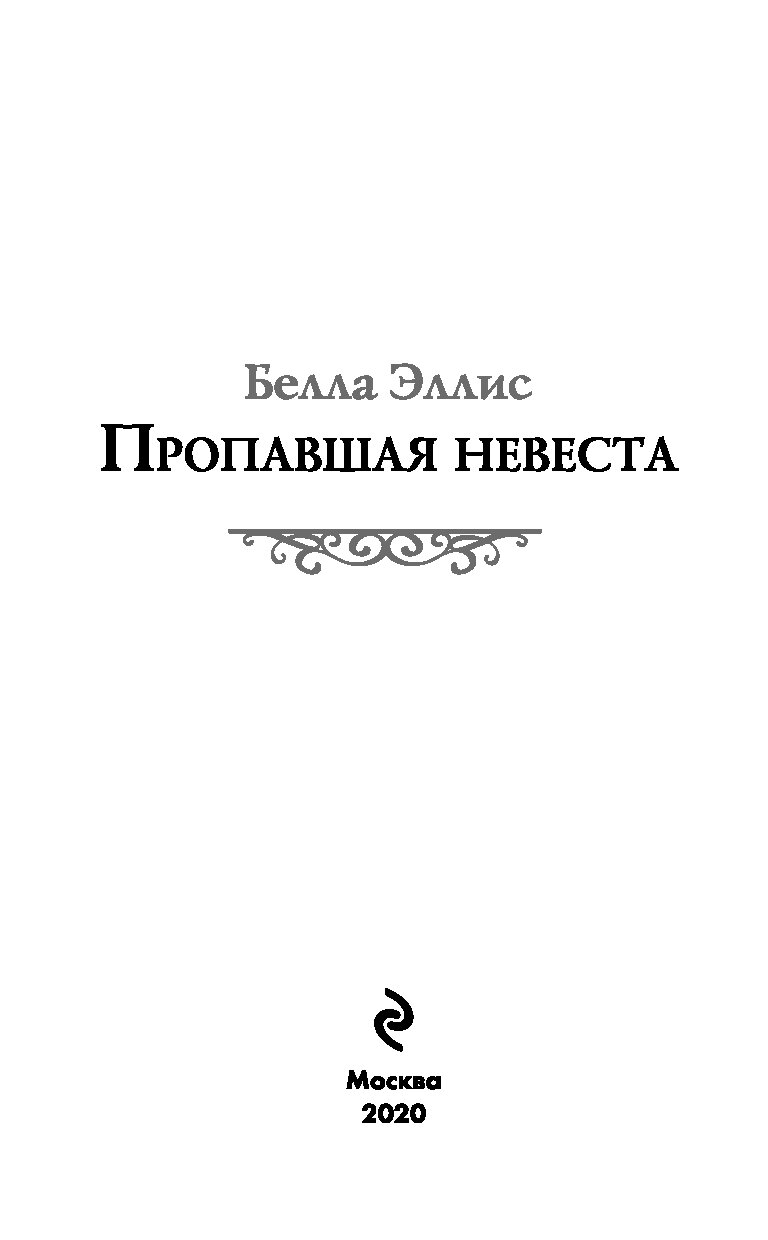 Белла Эллис
Пропавшая невеста

Москва
2020